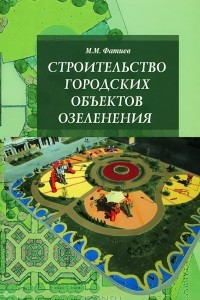 М.М. Фатиев

СТРОИТЕЛЬСТВО ГОРОДСКИХ ОБЪЕКТОВ ОЗЕЛЕНЕНИЯ